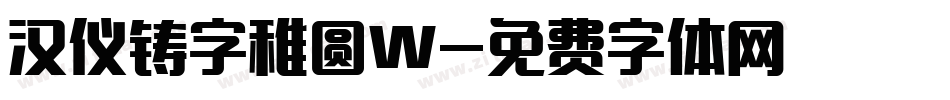 汉仪铸字稚圆W-免费字体网